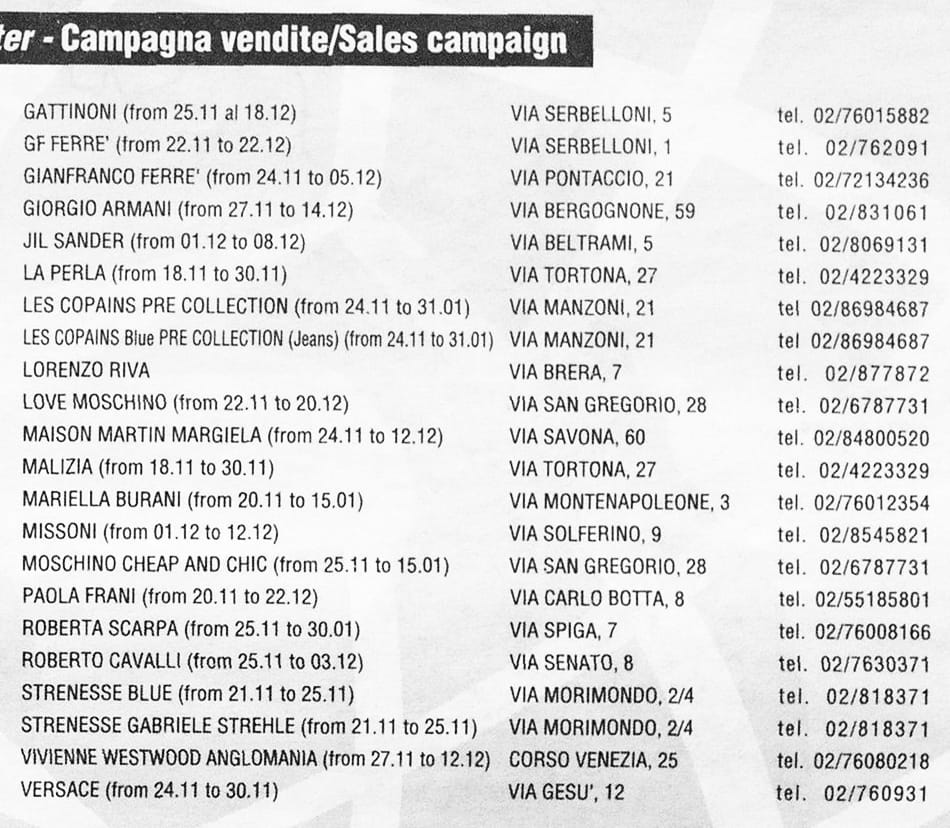 ter - Campagna vendite/Sales campaign

| | | |
|---|---|---|
| GATTINONI (from 25.11 al 18.12) | VIA SERBELLONI, 5 | tel. 02/76015882 |
| GF FERRE' (from 22.11 to 22.12) | VIA SERBELLONI, 1 | tel. 02/762091 |
| GIANFRANCO FERRE' (from 24.11 to 05.12) | VIA PONTACCIO, 21 | tel. 02/72134236 |
| GIORGIO ARMANI (from 27.11 to 14.12) | VIA BERGOGNONE, 59 | tel. 02/831061 |
| JIL SANDER (from 01.12 to 08.12) | VIA BELTRAMI, 5 | tel. 02/8069131 |
| LA PERLA (from 18.11 to 30.11) | VIA TORTONA, 27 | tel. 02/4223329 |
| LES COPAINS PRE COLLECTION (from 24.11 to 31.01) | VIA MANZONI, 21 | tel 02/86984687 |
| LES COPAINS Blue PRE COLLECTION (Jeans) (from 24.11 to 31.01) | VIA MANZONI, 21 | tel 02/86984687 |
| LORENZO RIVA | VIA BRERA, 7 | tel. 02/877872 |
| LOVE MOSCHINO (from 22.11 to 20.12) | VIA SAN GREGORIO, 28 | tel. 02/6787731 |
| MAISON MARTIN MARGIELA (from 24.11 to 12.12) | VIA SAVONA, 60 | tel. 02/84800520 |
| MALIZIA (from 18.11 to 30.11) | VIA TORTONA, 27 | tel. 02/4223329 |
| MARIELLA BURANI (from 20.11 to 15.01) | VIA MONTENAPOLEONE, 3 | tel. 02/76012354 |
| MISSONI (from 01.12 to 12.12) | VIA SOLFERINO, 9 | tel. 02/8545821 |
| MOSCHINO CHEAP AND CHIC (from 25.11 to 15.01) | VIA SAN GREGORIO, 28 | tel. 02/6787731 |
| PAOLA FRANI (from 20.11 to 22.12) | VIA CARLO BOTTA, 8 | tel. 02/55185801 |
| ROBERTA SCARPA (from 25.11 to 30.01) | VIA SPIGA, 7 | tel. 02/76008166 |
| ROBERTO CAVALLI (from 25.11 to 03.12) | VIA SENATO, 8 | tel. 02/7630371 |
| STRENESSE BLUE (from 21.11 to 25.11) | VIA MORIMONDO, 2/4 | tel. 02/818371 |
| STRENESSE GABRIELE STREHLE (from 21.11 to 25.11) | VIA MORIMONDO, 2/4 | tel. 02/818371 |
| VIVIENNE WESTWOOD ANGLOMANIA (from 27.11 to 12.12) | CORSO VENEZIA, 25 | tel. 02/76080218 |
| VERSACE (from 24.11 to 30.11) | VIA GESU', 12 | tel. 02/760931 |